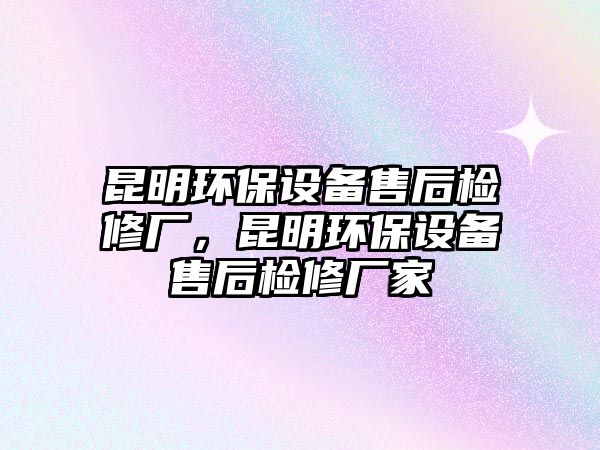 昆明环保设备售后检修厂，昆明环保设备售后检修厂家